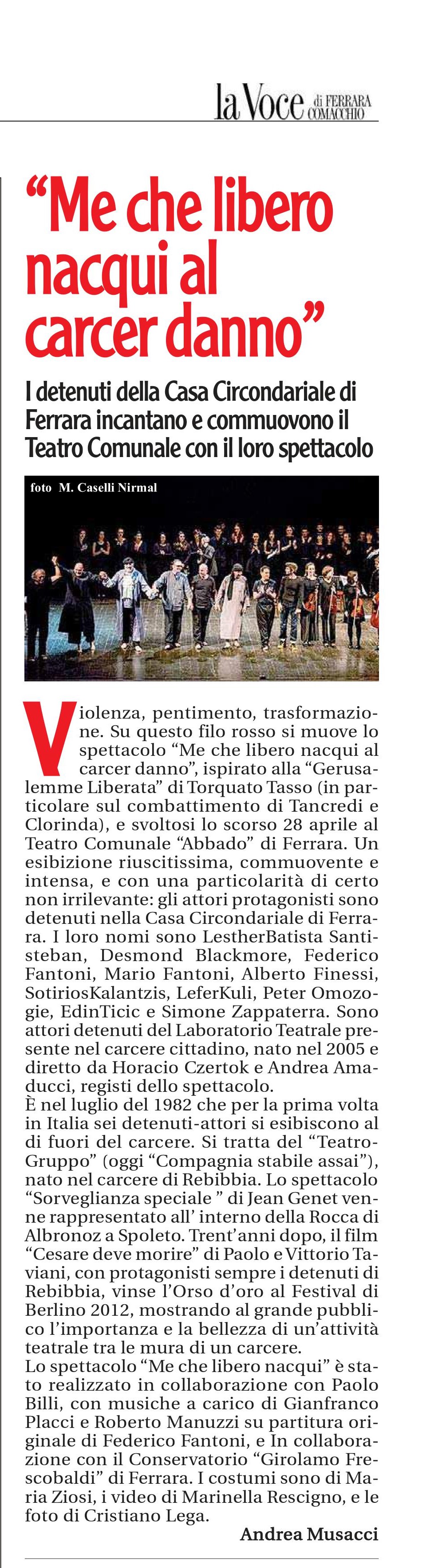 la Voce di FERRARA COMACCHIO

"Me che libero nacqui al carcer danno"

I detenuti della Casa Circondariale di Ferrara incantano e commuovono il Teatro Comunale con il loro spettacolo

foto M. Caselli Nirmal

Violenza, pentimento, trasformazione. Su questo filo rosso si muove lo spettacolo "Me che libero nacqui al carcer danno", ispirato alla "Gerusalemme Liberata" di Torquato Tasso (in particolare sul combattimento di Tancredi e Clorinda), e svoltosi lo scorso 28 aprile al Teatro Comunale "Abbado" di Ferrara. Un esibizione riuscitissima, commuovente e intensa, e con una particolarità di certo non irrilevante: gli attori protagonisti sono detenuti nella Casa Circondariale di Ferrara. I loro nomi sono LestherBatista Santisteban, Desmond Blackmore, Federico Fantoni, Mario Fantoni, Alberto Finessi, SotiriosKalantzis, LeferKuli, Peter Omozogie, EdinTicic e Simone Zappaterra. Sono attori detenuti del Laboratorio Teatrale presente nel carcere cittadino, nato nel 2005 e diretto da Horacio Czertok e Andrea Amaducci, registi dello spettacolo.
È nel luglio del 1982 che per la prima volta in Italia sei detenuti-attori si esibiscono al di fuori del carcere. Si tratta del "Teatro-Gruppo" (oggi "Compagnia stabile assai"), nato nel carcere di Rebibbia. Lo spettacolo "Sorveglianza speciale " di Jean Genet venne rappresentato all' interno della Rocca di Albronoz a Spoleto. Trent'anni dopo, il film "Cesare deve morire" di Paolo e Vittorio Taviani, con protagonisti sempre i detenuti di Rebibbia, vinse l'Orso d'oro al Festival di Berlino 2012, mostrando al grande pubblico l'importanza e la bellezza di un'attività teatrale tra le mura di un carcere.
Lo spettacolo "Me che libero nacqui" è stato realizzato in collaborazione con Paolo Billi, con musiche a carico di Gianfranco Placci e Roberto Manuzzi su partitura originale di Federico Fantoni, e In collaborazione con il Conservatorio "Girolamo Frescobaldi" di Ferrara. I costumi sono di Maria Ziosi, i video di Marinella Rescigno, e le foto di Cristiano Lega.

Andrea Musacci